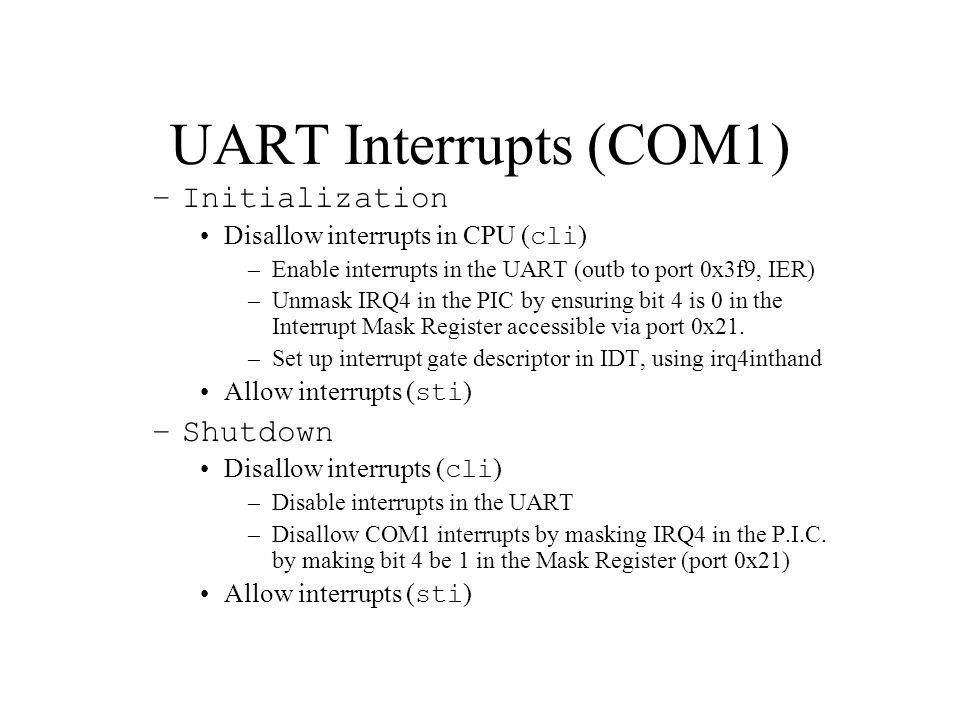 UART Interrupts (COM1)

– Initialization

• Disallow interrupts in CPU (cli)

– Enable interrupts in the UART (outb to port 0x3f9, IER)

– Unmask IRQ4 in the PIC by ensuring bit 4 is 0 in the Interrupt Mask Register accessible via port 0x21.

– Set up interrupt gate descriptor in IDT, using irq4inthand

• Allow interrupts (sti)

– Shutdown

• Disallow interrupts (cli)

– Disable interrupts in the UART

– Disallow COM1 interrupts by masking IRQ4 in the P.I.C. by making bit 4 be 1 in the Mask Register (port 0x21)

• Allow interrupts (sti)